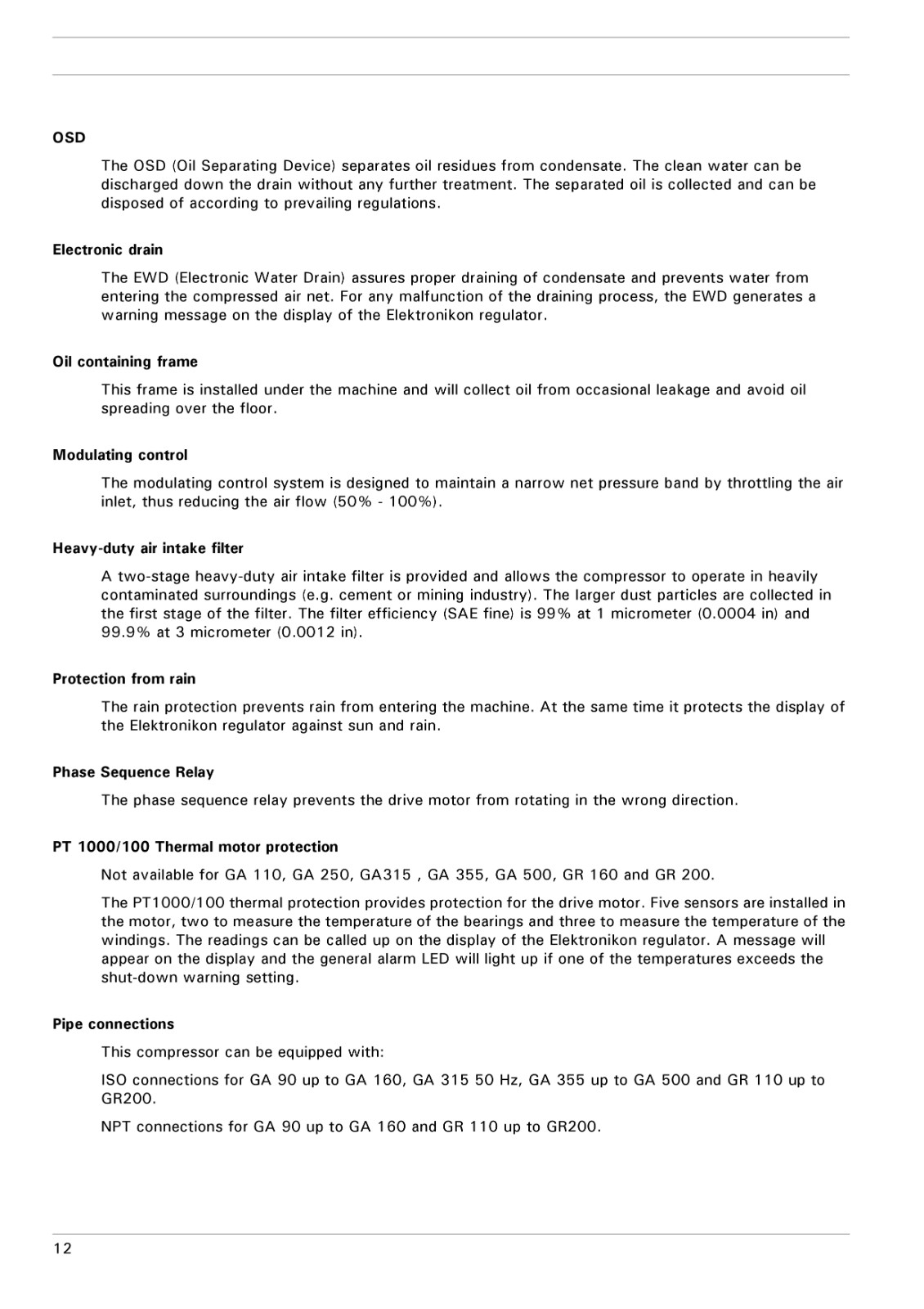 OSD

The OSD (Oil Separating Device) separates oil residues from condensate. The clean water can be discharged down the drain without any further treatment. The separated oil is collected and can be disposed of according to prevailing regulations.

Electronic drain

The EWD (Electronic Water Drain) assures proper draining of condensate and prevents water from entering the compressed air net. For any malfunction of the draining process, the EWD generates a warning message on the display of the Elektronikon regulator.

Oil containing frame

This frame is installed under the machine and will collect oil from occasional leakage and avoid oil spreading over the floor.

Modulating control

The modulating control system is designed to maintain a narrow net pressure band by throttling the air inlet, thus reducing the air flow (50% - 100%).

Heavy-duty air intake filter

A two-stage heavy-duty air intake filter is provided and allows the compressor to operate in heavily contaminated surroundings (e.g. cement or mining industry). The larger dust particles are collected in the first stage of the filter. The filter efficiency (SAE fine) is 99% at 1 micrometer (0.0004 in) and 99.9% at 3 micrometer (0.0012 in).

Protection from rain

The rain protection prevents rain from entering the machine. At the same time it protects the display of the Elektronikon regulator against sun and rain.

Phase Sequence Relay

The phase sequence relay prevents the drive motor from rotating in the wrong direction.

PT 1000/100 Thermal motor protection

Not available for GA 110, GA 250, GA315 , GA 355, GA 500, GR 160 and GR 200.

The PT1000/100 thermal protection provides protection for the drive motor. Five sensors are installed in the motor, two to measure the temperature of the bearings and three to measure the temperature of the windings. The readings can be called up on the display of the Elektronikon regulator. A message will appear on the display and the general alarm LED will light up if one of the temperatures exceeds the shut-down warning setting.

Pipe connections

This compressor can be equipped with:

ISO connections for GA 90 up to GA 160, GA 315 50 Hz, GA 355 up to GA 500 and GR 110 up to GR200.

NPT connections for GA 90 up to GA 160 and GR 110 up to GR200.

12